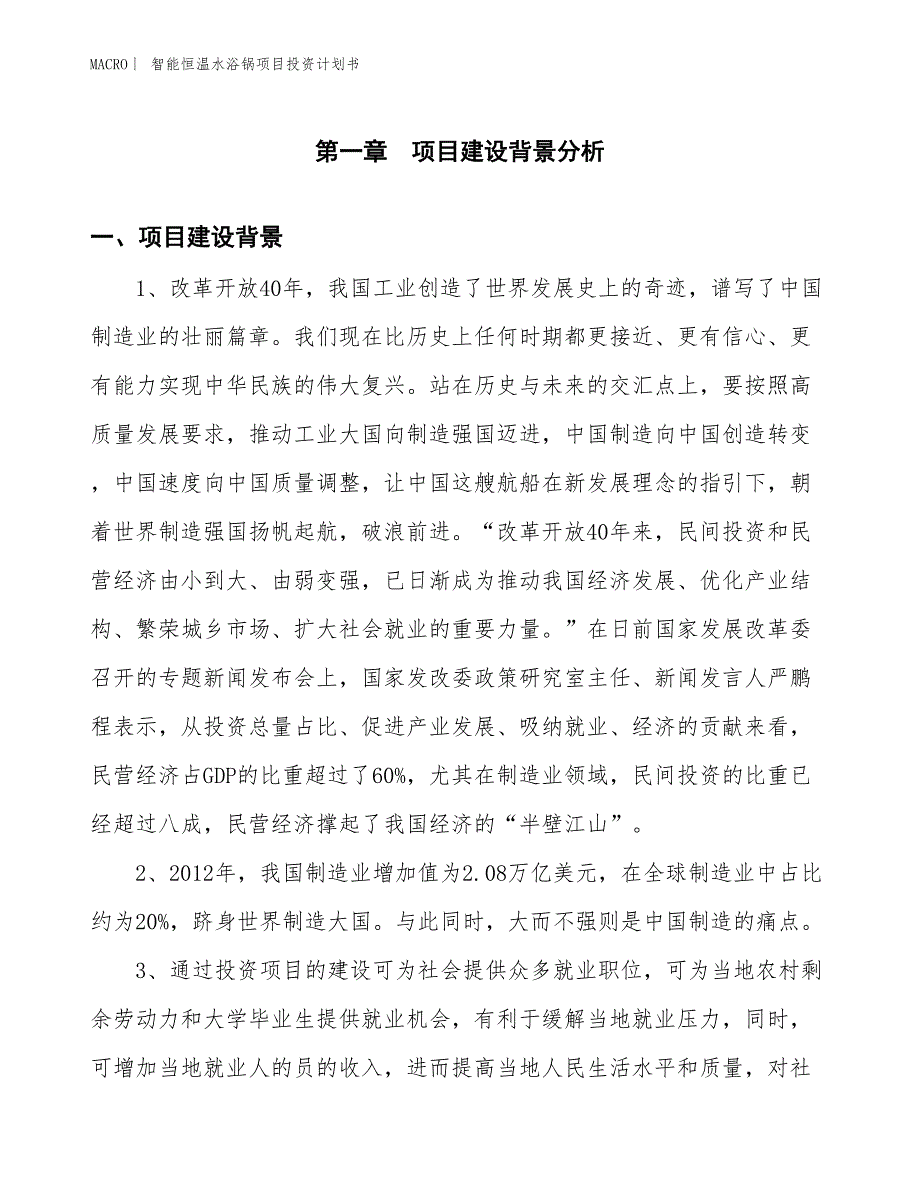 MACRO | 智能恒温水浴锅项目投资计划书

第一章　项目建设背景分析

一、项目建设背景

1、改革开放40年，我国工业创造了世界发展史上的奇迹，谱写了中国制造业的壮丽篇章。我们现在比历史上任何时期都更接近、更有信心、更有能力实现中华民族的伟大复兴。站在历史与未来的交汇点上，要按照高质量发展要求，推动工业大国向制造强国迈进，中国制造向中国创造转变，中国速度向中国质量调整，让中国这艘航船在新发展理念的指引下，朝着世界制造强国扬帆起航，破浪前进。“改革开放40年来，民间投资和民营经济由小到大、由弱变强，已日渐成为推动我国经济发展、优化产业结构、繁荣城乡市场、扩大社会就业的重要力量。”在日前国家发展改革委召开的专题新闻发布会上，国家发改委政策研究室主任、新闻发言人严鹏程表示，从投资总量占比、促进产业发展、吸纳就业、经济的贡献来看，民营经济占GDP的比重超过了60%，尤其在制造业领域，民间投资的比重已经超过八成，民营经济撑起了我国经济的“半壁江山”。

2、2012年，我国制造业增加值为2.08万亿美元，在全球制造业中占比约为20%，跻身世界制造大国。与此同时，大而不强则是中国制造的痛点。

3、通过投资项目的建设可为社会提供众多就业职位，可为当地农村剩余劳动力和大学毕业生提供就业机会，有利于缓解当地就业压力，同时，可增加当地就业人的员的收入，进而提高当地人民生活水平和质量，对社